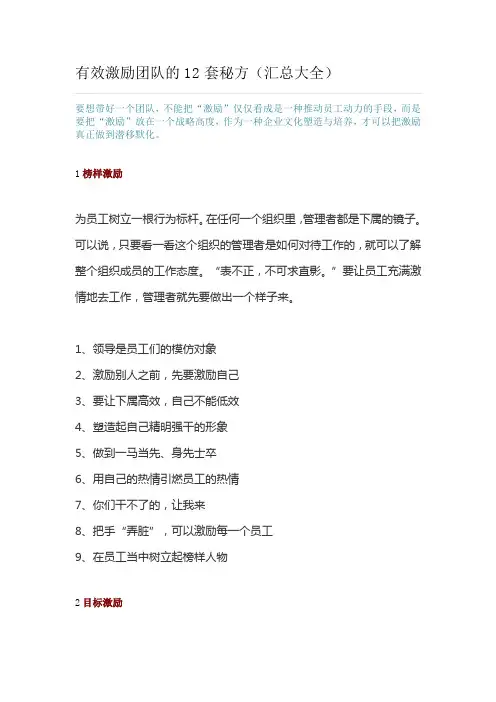 有效激励团队的 12 套秘方（汇总大全）

要想带好一个团队，不能把“激励”仅仅看成是一种推动员工动力的手段，而是要把“激励”放在一个战略高度，作为一种企业文化塑造与培养，才可以把激励真正做到潜移默化。

1 榜样激励

为员工树立一根行为标杆。在任何一个组织里，管理者都是下属的镜子。可以说，只要看一看这个组织的管理者是如何对待工作的，就可以了解整个组织成员的工作态度。“表不正，不可求直影。”要让员工充满激情地去工作，管理者就先要做出一个样子来。

1、领导是员工们的模仿对象

2、激励别人之前，先要激励自己

3、要让下属高效，自己不能低效

4、塑造起自己精明强干的形象

5、做到一马当先、身先士卒

6、用自己的热情引燃员工的热情

7、你们干不了的，让我来

8、把手“弄脏”，可以激励每一个员工

9、在员工当中树立起榜样人物

2 目标激励